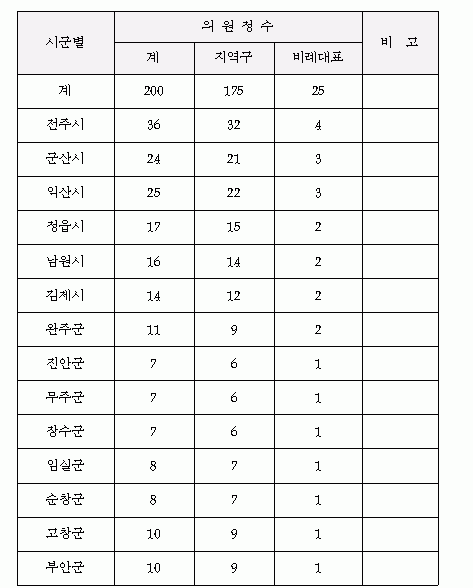 | 시군별 | 의 원 정 수 | | | 비 고 |
|---|---|---|---|---|
| | 계 | 지역구 | 비례대표 | |
| 계 | 200 | 175 | 25 | |
| 전주시 | 36 | 32 | 4 | |
| 군산시 | 24 | 21 | 3 | |
| 익산시 | 25 | 22 | 3 | |
| 정읍시 | 17 | 15 | 2 | |
| 남원시 | 16 | 14 | 2 | |
| 김제시 | 14 | 12 | 2 | |
| 완주군 | 11 | 9 | 2 | |
| 진안군 | 7 | 6 | 1 | |
| 무주군 | 7 | 6 | 1 | |
| 장수군 | 7 | 6 | 1 | |
| 임실군 | 8 | 7 | 1 | |
| 순창군 | 8 | 7 | 1 | |
| 고창군 | 10 | 9 | 1 | |
| 부안군 | 10 | 9 | 1 | |